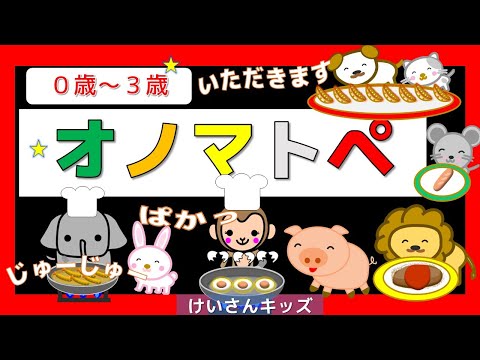 ０歳～３歳

いただきます

オノマトペ

ぱかっ

じゅーじゅー

けいさんキッズ